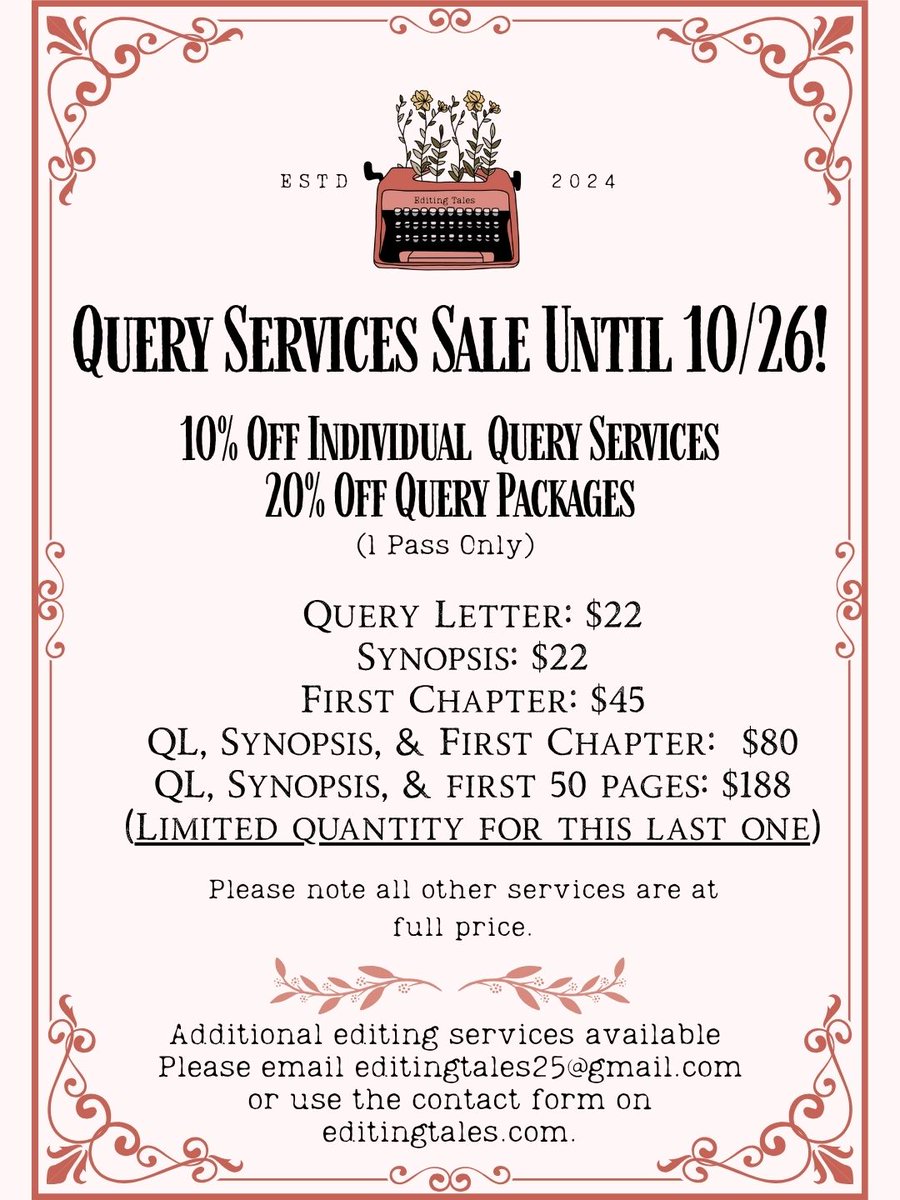 ESTD 2024

Editing Tales

Query Services Sale Until 10/26!

10% Off Individual Query Services
20% Off Query Packages
(1 Pass Only)

Query Letter: $22
Synopsis: $22
First Chapter: $45
QL, Synopsis, & First Chapter: $80
QL, Synopsis, & first 50 pages: $188
(Limited quantity for this last one)

Please note all other services are at full price.

Additional editing services available
Please email editingtales25@gmail.com
or use the contact form on
editingtales.com.